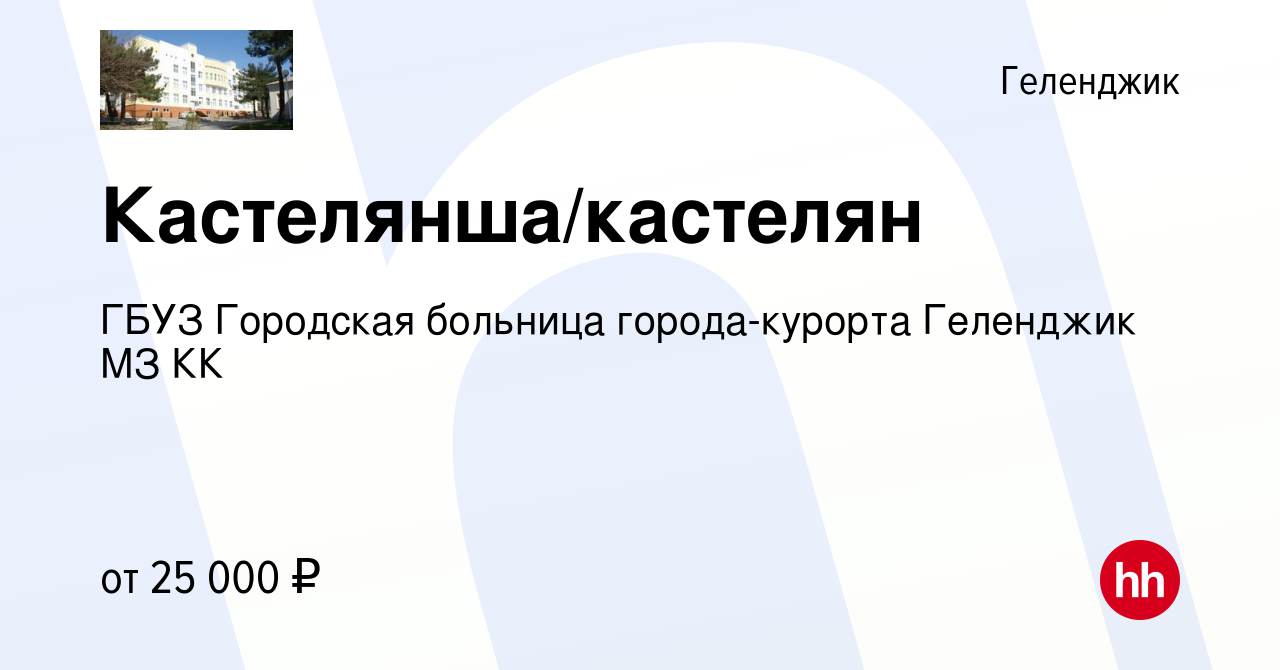 Геленджик

Кастелянша/кастелян

ГБУЗ Городская больница города-курорта Геленджик МЗ КК

от 25 000 ₽

hh